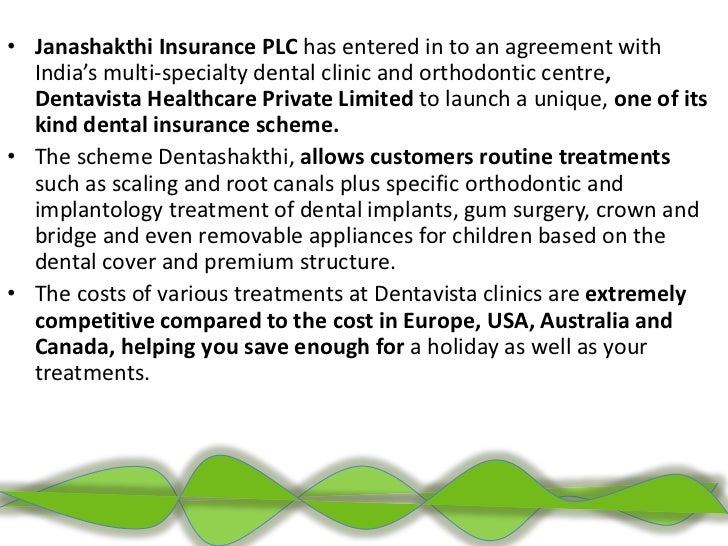 • Janashakthi Insurance PLC has entered in to an agreement with India's multi-specialty dental clinic and orthodontic centre, Dentavista Healthcare Private Limited to launch a unique, one of its kind dental insurance scheme.

• The scheme Dentashakthi, allows customers routine treatments such as scaling and root canals plus specific orthodontic and implantology treatment of dental implants, gum surgery, crown and bridge and even removable appliances for children based on the dental cover and premium structure.

• The costs of various treatments at Dentavista clinics are extremely competitive compared to the cost in Europe, USA, Australia and Canada, helping you save enough for a holiday as well as your treatments.